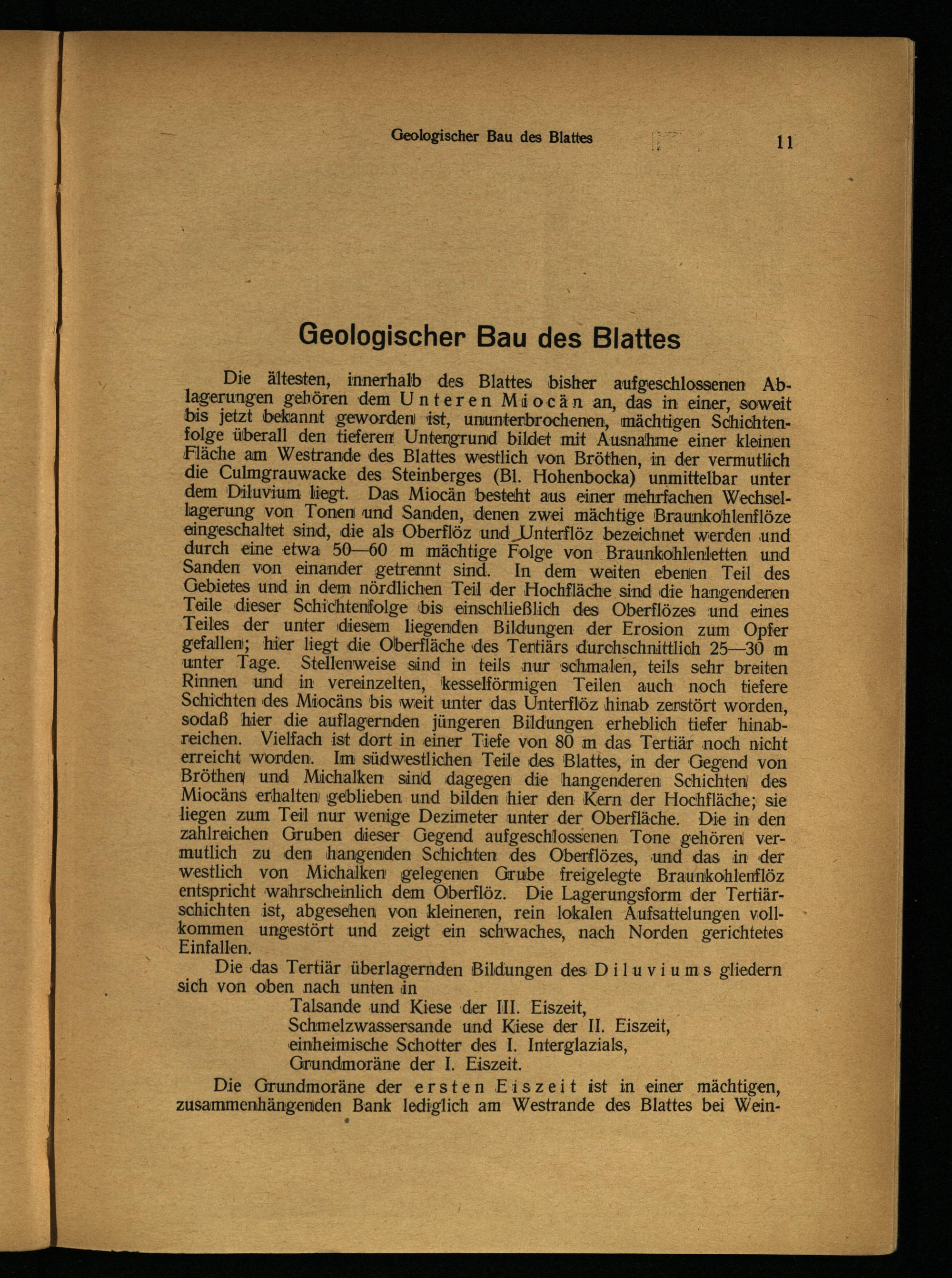 Geologischer Bau des Blattes 11

Geologischer Bau des Blattes

Die ältesten, innerhalb des Blattes bisher aufgeschlossenen Ablagerungen gehören dem Unteren Miocän an, das in einer, soweit bis jetzt bekannt geworden ist, ununterbrochenen, mächtigen Schichtenfolge überall den tieferen Untergrund bildet mit Ausnahme einer kleinen Fläche am Westrande des Blattes westlich von Bröthen, in der vermutlich die Culmgrauwacke des Steinberges (Bl. Hohenbocka) unmittelbar unter dem Diluvium liegt. Das Miocän besteht aus einer mehrfachen Wechsellagerung von Tonen und Sanden, denen zwei mächtige Braunkohlenflöze eingeschaltet sind, die als Oberflöz und Unterflöz bezeichnet werden und durch eine etwa 50—60 m mächtige Folge von Braunkohlenletten und Sanden von einander getrennt sind. In dem weiten ebenen Teil des Gebietes und in dem nördlichen Teil der Hochfläche sind die hangenderen Teile dieser Schichtenfolge bis einschließlich des Oberflözes und eines Teiles der unter diesem liegenden Bildungen der Erosion zum Opfer gefallen; hier liegt die Oberfläche des Tertiärs durchschnittlich 25—30 m unter Tage. Stellenweise sind in teils nur schmalen, teils sehr breiten Rinnen und in vereinzelten, kesselförmigen Teilen auch noch tiefere Schichten des Miocäns bis weit unter das Unterflöz hinab zerstört worden, sodaß hier die auflagernden jüngeren Bildungen erheblich tiefer hinabreichen. Vielfach ist dort in einer Tiefe von 80 m das Tertiär noch nicht erreicht worden. Im südwestlichen Teile des Blattes, in der Gegend von Bröthen und Michalken sind dagegen die hangenderen Schichten des Miocäns erhalten geblieben und bilden hier den Kern der Hochfläche; sie liegen zum Teil nur wenige Dezimeter unter der Oberfläche. Die in den zahlreichen Gruben dieser Gegend aufgeschlossenen Tone gehören vermutlich zu den hangenden Schichten des Oberflözes, und das in der westlich von Michalken gelegenen Grube freigelegte Braunkohlenflöz entspricht wahrscheinlich dem Oberflöz. Die Lagerungsform der Tertiärschichten ist, abgesehen von kleineren, rein lokalen Aufsattelungen vollkommen ungestört und zeigt ein schwaches, nach Norden gerichtetes Einfallen.

Die das Tertiär überlagernden Bildungen des Diluviums gliedern sich von oben nach unten in

Talsande und Kiese der III. Eiszeit,
Schmelzwassersande und Kiese der II. Eiszeit,
einheimische Schotter des I. Interglazials,
Grundmoräne der I. Eiszeit.

Die Grundmoräne der ersten Eiszeit ist in einer mächtigen, zusammenhängenden Bank lediglich am Westrande des Blattes bei Wein-